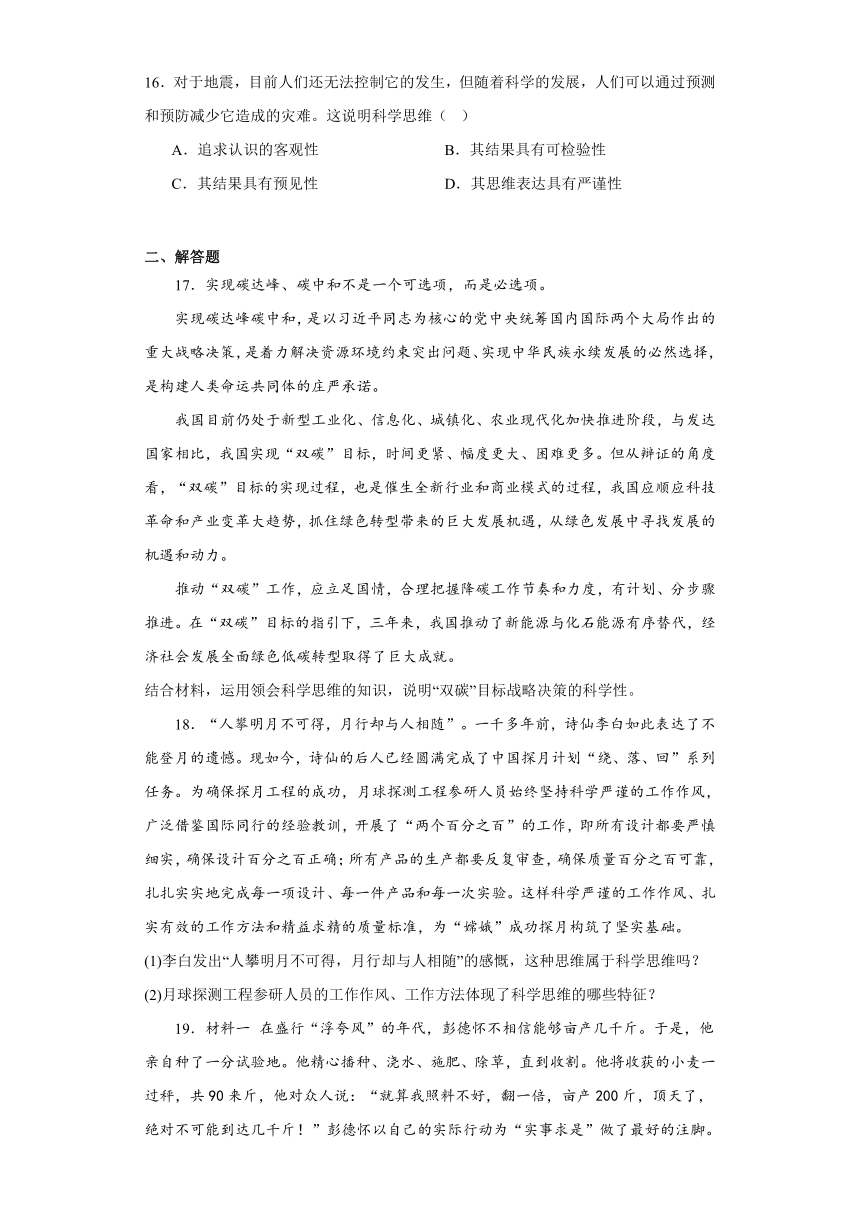 16．对于地震，目前人们还无法控制它的发生，但随着科学的发展，人们可以通过预测和预防减少它造成的灾难。这说明科学思维（　）

A．追求认识的客观性　　B．其结果具有可检验性

C．其结果具有预见性　　D．其思维表达具有严谨性

二、解答题

17．实现碳达峰、碳中和不是一个可选项，而是必选项。

实现碳达峰碳中和，是以习近平同志为核心的党中央统筹国内国际两个大局作出的重大战略决策，是着力解决资源环境约束突出问题、实现中华民族永续发展的必然选择，是构建人类命运共同体的庄严承诺。

我国目前仍处于新型工业化、信息化、城镇化、农业现代化加快推进阶段，与发达国家相比，我国实现“双碳”目标，时间更紧、幅度更大、困难更多。但从辩证的角度看，“双碳”目标的实现过程，也是催生全新行业和商业模式的过程，我国应顺应科技革命和产业变革大趋势，抓住绿色转型带来的巨大发展机遇，从绿色发展中寻找发展的机遇和动力。

推动“双碳”工作，应立足国情，合理把握降碳工作节奏和力度，有计划、分步骤推进。在“双碳”目标的指引下，三年来，我国推动了新能源与化石能源有序替代，经济社会发展全面绿色低碳转型取得了巨大成就。

结合材料，运用领会科学思维的知识，说明“双碳”目标战略决策的科学性。

18．“人攀明月不可得，月行却与人相随”。一千多年前，诗仙李白如此表达了不能登月的遗憾。现如今，诗仙的后人已经圆满完成了中国探月计划“绕、落、回”系列任务。为确保探月工程的成功，月球探测工程参研人员始终坚持科学严谨的工作作风，广泛借鉴国际同行的经验教训，开展了“两个百分之百”的工作，即所有设计都要严慎细实，确保设计百分之百正确；所有产品的生产都要反复审查，确保质量百分之百可靠，扎扎实实地完成每一项设计、每一件产品和每一次实验。这样科学严谨的工作作风、扎实有效的工作方法和精益求精的质量标准，为“嫦娥”成功探月构筑了坚实基础。

(1)李白发出“人攀明月不可得，月行却与人相随”的感慨，这种思维属于科学思维吗？

(2)月球探测工程参研人员的工作作风、工作方法体现了科学思维的哪些特征？

19．材料一　在盛行“浮夸风”的年代，彭德怀不相信能够亩产几千斤。于是，他亲自种了一分试验地。他精心播种、浇水、施肥、除草，直到收割。他将收获的小麦一过秤，共90来斤，他对众人说：“就算我照料不好，翻一倍，亩产200斤，顶天了，绝对不可能到达几千斤！”彭德怀以自己的实际行动为“实事求是”做了最好的注脚。